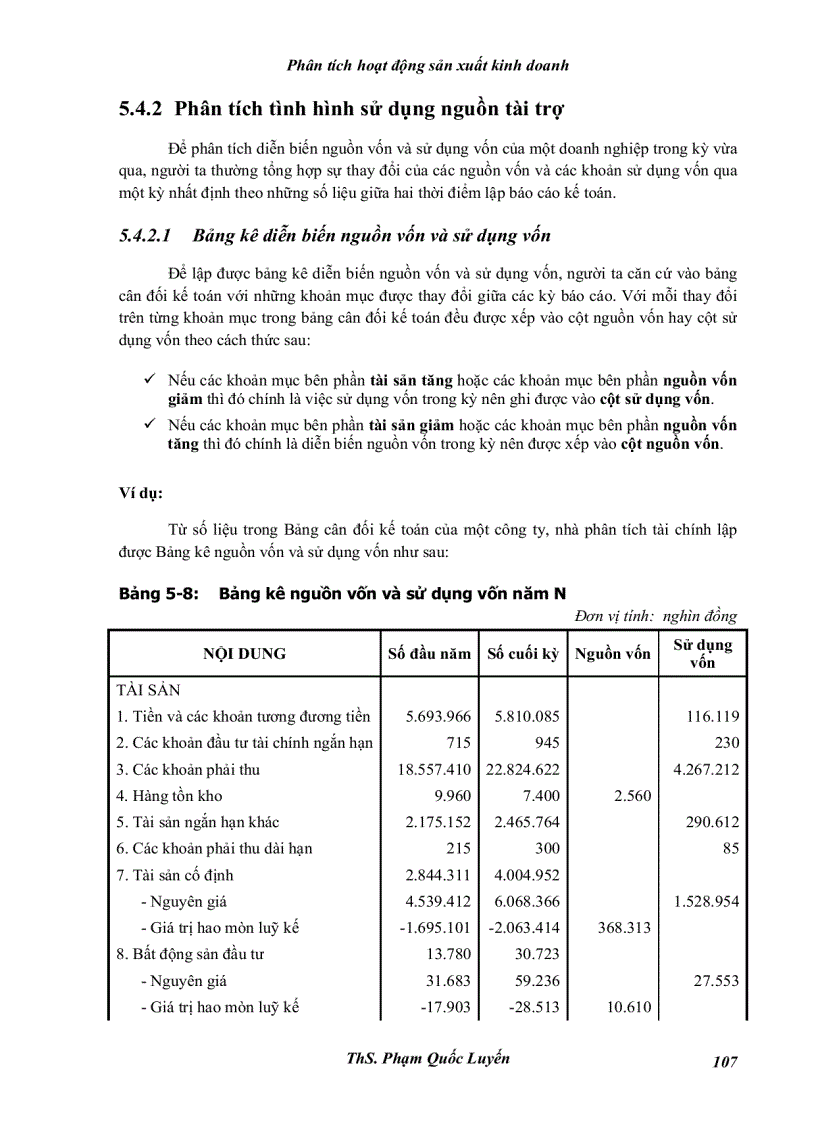 Phân tích hoạt động sản xuất kinh doanh

5.4.2 Phân tích tình hình sử dụng nguồn tài trợ

Để phân tích diễn biến nguồn vốn và sử dụng vốn của một doanh nghiệp trong kỳ vừa qua, người ta thường tổng hợp sự thay đổi của các nguồn vốn và các khoản sử dụng vốn qua một kỳ nhất định theo những số liệu giữa hai thời điểm lập báo cáo kế toán.

5.4.2.1 Bảng kê diễn biến nguồn vốn và sử dụng vốn

Để lập được bảng kê diễn biến nguồn vốn và sử dụng vốn, người ta căn cứ vào bảng cân đối kế toán với những khoản mục được thay đổi giữa các kỳ báo cáo. Với mỗi thay đổi trên từng khoản mục trong bảng cân đối kế toán đều được xếp vào cột nguồn vốn hay cột sử dụng vốn theo cách thức sau:

✓ Nếu các khoản mục bên phần tài sản tăng hoặc các khoản mục bên phần nguồn vốn giảm thì đó chính là việc sử dụng vốn trong kỳ nên ghi được vào cột sử dụng vốn.
✓ Nếu các khoản mục bên phần tài sản giảm hoặc các khoản mục bên phần nguồn vốn tăng thì đó chính là diễn biến nguồn vốn trong kỳ nên được xếp vào cột nguồn vốn.

Ví dụ:

Từ số liệu trong Bảng cân đối kế toán của một công ty, nhà phân tích tài chính lập được Bảng kê nguồn vốn và sử dụng vốn như sau:

Bảng 5-8: Bảng kê nguồn vốn và sử dụng vốn năm N

Đơn vị tính: nghìn đồng

| NỘI DUNG | Số đầu năm | Số cuối kỳ | Nguồn vốn | Sử dụng vốn |
|---|---|---|---|---|
| TÀI SẢN | | | | |
| 1. Tiền và các khoản tương đương tiền | 5.693.966 | 5.810.085 | | 116.119 |
| 2. Các khoản đầu tư tài chính ngắn hạn | 715 | 945 | | 230 |
| 3. Các khoản phải thu | 18.557.410 | 22.824.622 | | 4.267.212 |
| 4. Hàng tồn kho | 9.960 | 7.400 | 2.560 | |
| 5. Tài sản ngắn hạn khác | 2.175.152 | 2.465.764 | | 290.612 |
| 6. Các khoản phải thu dài hạn | 215 | 300 | | 85 |
| 7. Tài sản cố định | 2.844.311 | 4.004.952 | | |
| - Nguyên giá | 4.539.412 | 6.068.366 | | 1.528.954 |
| - Giá trị hao mòn luỹ kế | -1.695.101 | -2.063.414 | 368.313 | |
| 8. Bất động sản đầu tư | 13.780 | 30.723 | | |
| - Nguyên giá | 31.683 | 59.236 | | 27.553 |
| - Giá trị hao mòn luỹ kế | -17.903 | -28.513 | 10.610 | |

ThS. Phạm Quốc Luyến 107